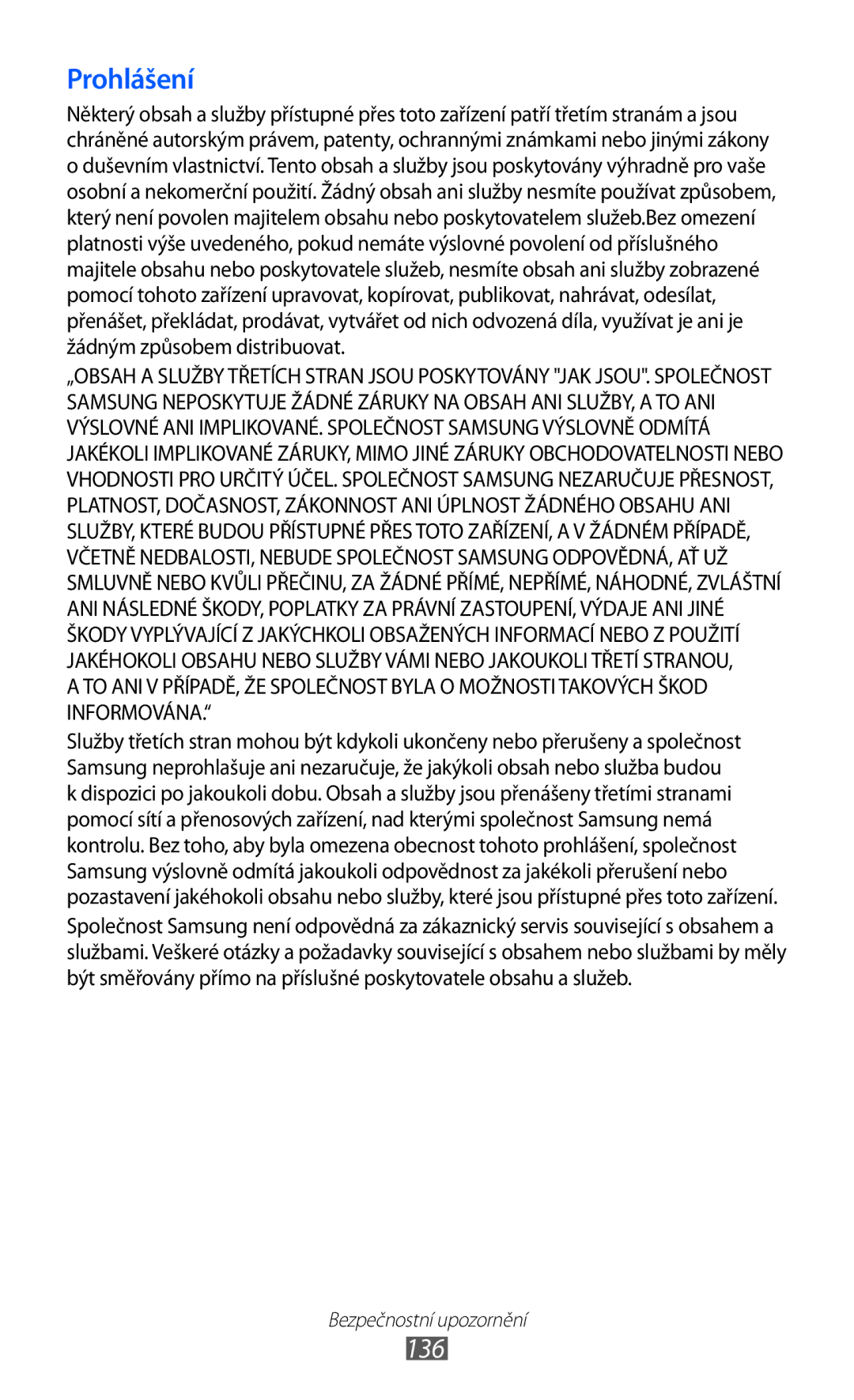 Prohlášení

Některý obsah a služby přístupné přes toto zařízení patří třetím stranám a jsou chráněné autorským právem, patenty, ochrannými známkami nebo jinými zákony o duševním vlastnictví. Tento obsah a služby jsou poskytovány výhradně pro vaše osobní a nekomerční použití. Žádný obsah ani služby nesmíte používat způsobem, který není povolen majitelem obsahu nebo poskytovatelem služeb.Bez omezení platnosti výše uvedeného, pokud nemáte výslovné povolení od příslušného majitele obsahu nebo poskytovatele služeb, nesmíte obsah ani služby zobrazené pomocí tohoto zařízení upravovat, kopírovat, publikovat, nahrávat, odesílat, přenášet, překládat, prodávat, vytvářet od nich odvozená díla, využívat je ani je žádným způsobem distribuovat.

„OBSAH A SLUŽBY TŘETÍCH STRAN JSOU POSKYTOVÁNY "JAK JSOU". SPOLEČNOST SAMSUNG NEPOSKYTUJE ŽÁDNÉ ZÁRUKY NA OBSAH ANI SLUŽBY, A TO ANI VÝSLOVNÉ ANI IMPLIKOVANÉ. SPOLEČNOST SAMSUNG VÝSLOVNĚ ODMÍTÁ JAKÉKOLI IMPLIKOVANÉ ZÁRUKY, MIMO JINÉ ZÁRUKY OBCHODOVATELNOSTI NEBO VHODNOSTI PRO URČITÝ ÚČEL. SPOLEČNOST SAMSUNG NEZARUČUJE PŘESNOST, PLATNOST, DOČASNOST, ZÁKONNOST ANI ÚPLNOST ŽÁDNÉHO OBSAHU ANI SLUŽBY, KTERÉ BUDOU PŘÍSTUPNÉ PŘES TOTO ZAŘÍZENÍ, A V ŽÁDNÉM PŘÍPADĚ, VČETNĚ NEDBALOSTI, NEBUDE SPOLEČNOST SAMSUNG ODPOVĚDNÁ, AŤ UŽ SMLUVNĚ NEBO KVŮLI PŘEČINU, ZA ŽÁDNÉ PŘÍMÉ, NEPŘÍMÉ, NÁHODNÉ, ZVLÁŠTNÍ ANI NÁSLEDNÉ ŠKODY, POPLATKY ZA PRÁVNÍ ZASTOUPENÍ, VÝDAJE ANI JINÉ ŠKODY VYPLÝVAJÍCÍ Z JAKÝCHKOLI OBSAŽENÝCH INFORMACÍ NEBO Z POUŽITÍ JAKÉHOKOLI OBSAHU NEBO SLUŽBY VÁMI NEBO JAKOUKOLI TŘETÍ STRANOU, A TO ANI V PŘÍPADĚ, ŽE SPOLEČNOST BYLA O MOŽNOSTI TAKOVÝCH ŠKOD INFORMOVÁNA.“

Služby třetích stran mohou být kdykoli ukončeny nebo přerušeny a společnost Samsung neprohlašuje ani nezaručuje, že jakýkoli obsah nebo služba budou k dispozici po jakoukoli dobu. Obsah a služby jsou přenášeny třetími stranami pomocí sítí a přenosových zařízení, nad kterými společnost Samsung nemá kontrolu. Bez toho, aby byla omezena obecnost tohoto prohlášení, společnost Samsung výslovně odmítá jakoukoli odpovědnost za jakékoli přerušení nebo pozastavení jakéhokoli obsahu nebo služby, které jsou přístupné přes toto zařízení.

Společnost Samsung není odpovědná za zákaznický servis související s obsahem a službami. Veškeré otázky a požadavky související s obsahem nebo službami by měly být směřovány přímo na příslušné poskytovatele obsahu a služeb.

Bezpečnostní upozornění
136